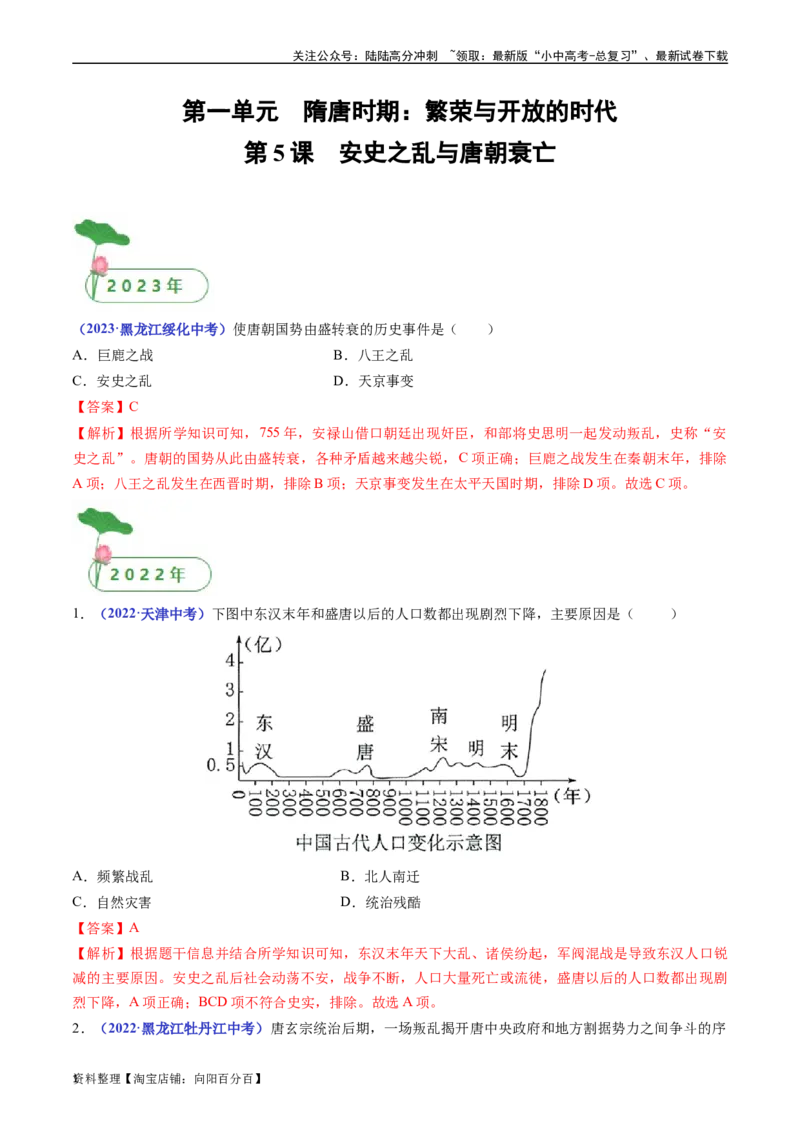 关注公众号：陆陆高分冲刺 ~领取：最新版“小中高考-总复习”、最新试卷下载

第一单元 隋唐时期：繁荣与开放的时代

第5课 安史之乱与唐朝衰亡

2023年

（2023·黑龙江绥化中考）使唐朝国势由盛转衰的历史事件是（ ）

A．巨鹿之战 B．八王之乱

C．安史之乱 D．天京事变

【答案】C

【解析】根据所学知识可知，755年，安禄山借口朝廷出现奸臣，和部将史思明一起发动叛乱，史称“安史之乱”。唐朝的国势从此由盛转衰，各种矛盾越来越尖锐，C项正确；巨鹿之战发生在秦朝末年，排除A项；八王之乱发生在西晋时期，排除B项；天京事变发生在太平天国时期，排除D项。故选C项。

2022年

1．（2022·天津中考）下图中东汉末年和盛唐以后的人口数都出现剧烈下降，主要原因是（ ）

(亿)
4
3
2
1
0.5
东汉
盛唐
南宋
明
明末
0 100 200 300 400 500 600 700 800 900 1000 1100 1200 1300 1400 1500 1600 1700 1800 (年)

中国古代人口变化示意图

A．频繁战乱 B．北人南迁

C．自然灾害 D．统治残酷

【答案】A

【解析】根据题干信息并结合所学知识可知，东汉末年天下大乱、诸侯纷起，军阀混战是导致东汉人口锐减的主要原因。安史之乱后社会动荡不安，战争不断，人口大量死亡或流徙，盛唐以后的人口数都出现剧烈下降，A项正确；BCD项不符合史实，排除。故选A项。

2．（2022·黑龙江牡丹江中考）唐玄宗统治后期，一场叛乱揭开唐中央政府和地方割据势力之间争斗的序

资料整理【淘宝店铺：向阳百分百】